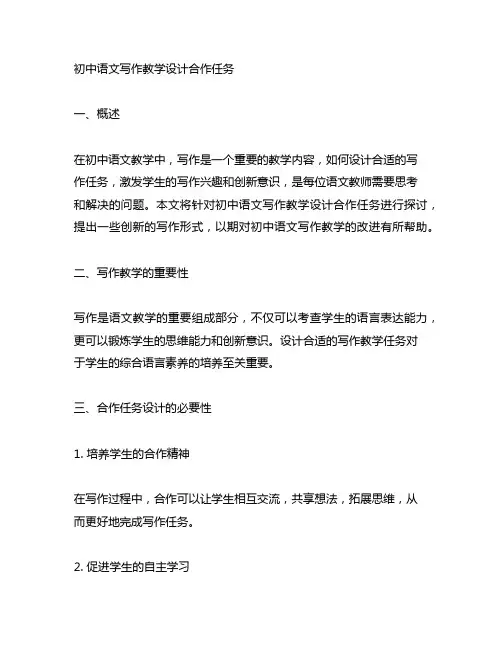 初中语文写作教学设计合作任务

一、概述

在初中语文教学中，写作是一个重要的教学内容，如何设计合适的写作任务，激发学生的写作兴趣和创新意识，是每位语文教师需要思考和解决的问题。本文将针对初中语文写作教学设计合作任务进行探讨，提出一些创新的写作形式，以期对初中语文写作教学的改进有所帮助。

二、写作教学的重要性

写作是语文教学的重要组成部分，不仅可以考查学生的语言表达能力，更可以锻炼学生的思维能力和创新意识。设计合适的写作教学任务对于学生的综合语言素养的培养至关重要。

三、合作任务设计的必要性

1. 培养学生的合作精神

在写作过程中，合作可以让学生相互交流，共享想法，拓展思维，从而更好地完成写作任务。

2. 促进学生的自主学习